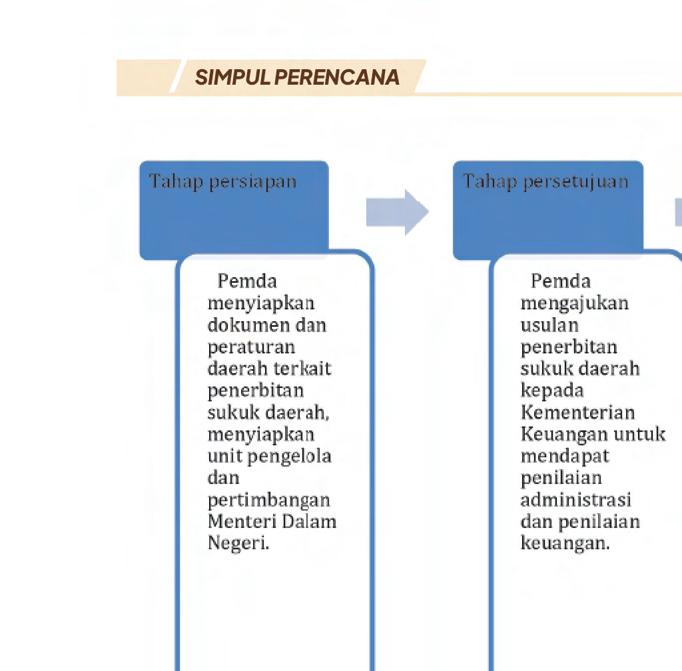 SIMPUL PERENCANA

Tahap persiapan

Pemda menyiapkan dokumen dan peraturan daerah terkait penerbitan sukuk daerah, menyiapkan unit pengelola dan pertimbangan Menteri Dalam Negeri.

Tahap persetujuan

Pemda mengajukan usulan penerbitan sukuk daerah kepada Kementerian Keuangan untuk mendapat penilaian administrasi dan penilaian keuangan.